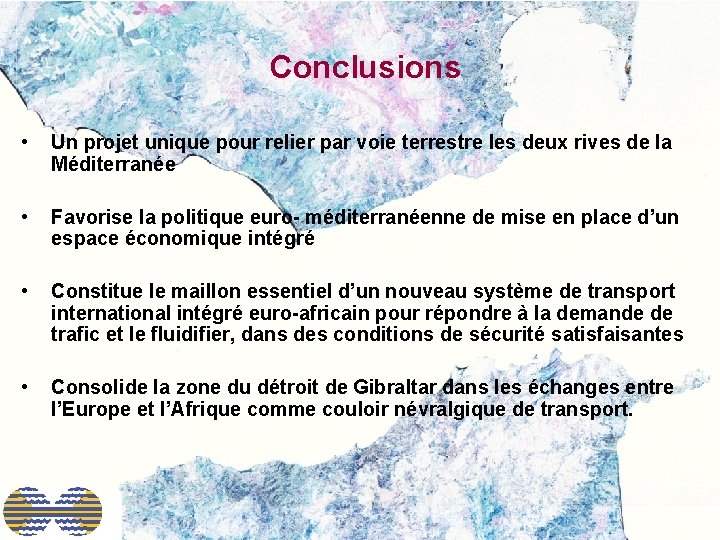 Conclusions

• Un projet unique pour relier par voie terrestre les deux rives de la Méditerranée

• Favorise la politique euro- méditerranéenne de mise en place d'un espace économique intégré

• Constitue le maillon essentiel d'un nouveau système de transport international intégré euro-africain pour répondre à la demande de trafic et le fluidifier, dans des conditions de sécurité satisfaisantes

• Consolide la zone du détroit de Gibraltar dans les échanges entre l'Europe et l'Afrique comme couloir névralgique de transport.